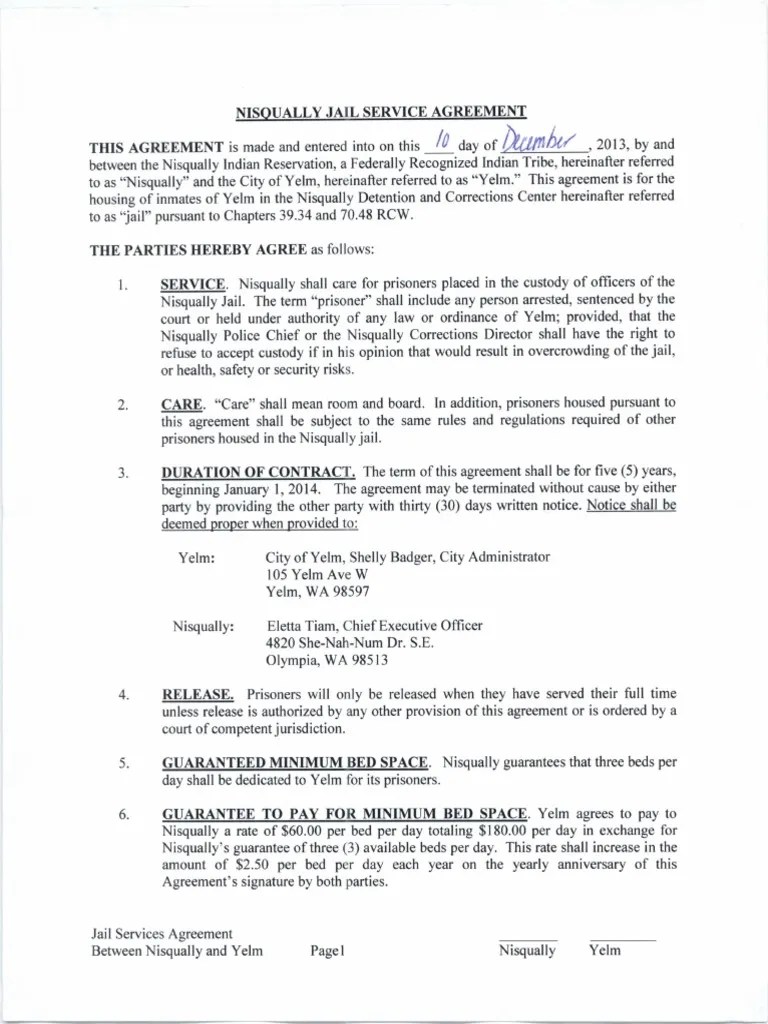 NISQUALLY JAIL SERVICE AGREEMENT

THIS AGREEMENT is made and entered into on this 10 day of December, 2013, by and between the Nisqually Indian Reservation, a Federally Recognized Indian Tribe, hereinafter referred to as "Nisqually" and the City of Yelm, hereinafter referred to as "Yelm." This agreement is for the housing of inmates of Yelm in the Nisqually Detention and Corrections Center hereinafter referred to as "jail" pursuant to Chapters 39.34 and 70.48 RCW.

THE PARTIES HEREBY AGREE as follows:

1. SERVICE. Nisqually shall care for prisoners placed in the custody of officers of the Nisqually Jail. The term "prisoner" shall include any person arrested, sentenced by the court or held under authority of any law or ordinance of Yelm; provided, that the Nisqually Police Chief or the Nisqually Corrections Director shall have the right to refuse to accept custody if in his opinion that would result in overcrowding of the jail, or health, safety or security risks.

2. CARE. "Care" shall mean room and board. In addition, prisoners housed pursuant to this agreement shall be subject to the same rules and regulations required of other prisoners housed in the Nisqually jail.

3. DURATION OF CONTRACT. The term of this agreement shall be for five (5) years, beginning January 1, 2014. The agreement may be terminated without cause by either party by providing the other party with thirty (30) days written notice. Notice shall be deemed proper when provided to:

Yelm: City of Yelm, Shelly Badger, City Administrator
105 Yelm Ave W
Yelm, WA 98597

Nisqually: Eletta Tiam, Chief Executive Officer
4820 She-Nah-Num Dr. S.E.
Olympia, WA 98513

4. RELEASE. Prisoners will only be released when they have served their full time unless release is authorized by any other provision of this agreement or is ordered by a court of competent jurisdiction.

5. GUARANTEED MINIMUM BED SPACE. Nisqually guarantees that three beds per day shall be dedicated to Yelm for its prisoners.

6. GUARANTEE TO PAY FOR MINIMUM BED SPACE. Yelm agrees to pay to Nisqually a rate of $60.00 per bed per day totaling $180.00 per day in exchange for Nisqually's guarantee of three (3) available beds per day. This rate shall increase in the amount of $2.50 per bed per day each year on the yearly anniversary of this Agreement's signature by both parties.

Jail Services Agreement
Between Nisqually and Yelm Page1 Nisqually Yelm